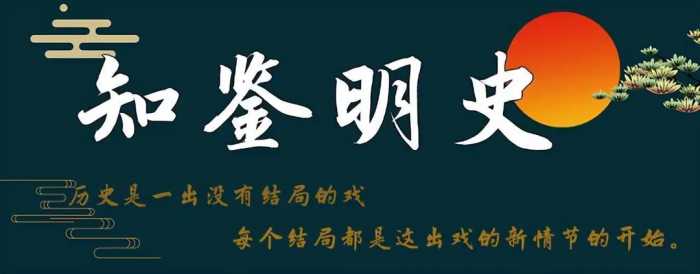 知鉴明史

历史是一出没有结局的戏

每个结局都是这出戏的新情节的开始。